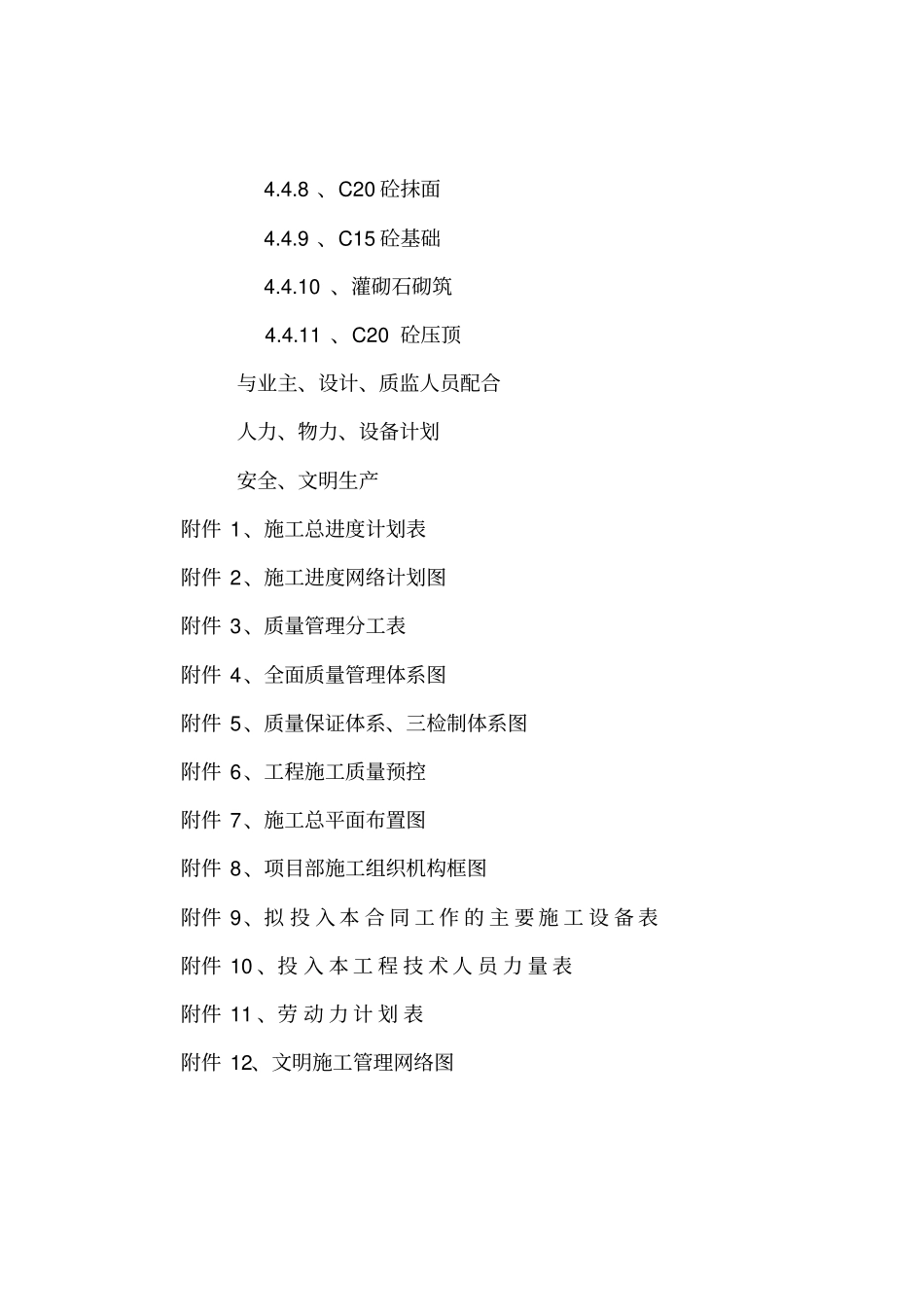 4.4.8 、C20 砼抹面

4.4.9 、C15 砼基础

4.4.10 、灌砌石砌筑

4.4.11 、C20 砼压顶

与业主、设计、质监人员配合

人力、物力、设备计划

安全、文明生产

附件 1、施工总进度计划表

附件 2、施工进度网络计划图

附件 3、质量管理分工表

附件 4、全面质量管理体系图

附件 5、质量保证体系、三检制体系图

附件 6、工程施工质量预控

附件 7、施工总平面布置图

附件 8、项目部施工组织机构框图

附件 9、拟投入本合同工作的主要施工设备表

附件 10、投入本工程技术人员力量表

附件 11、劳动力计划表

附件 12、文明施工管理网络图